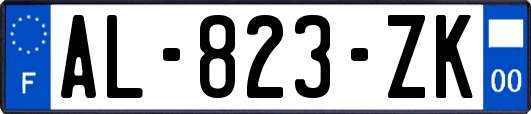 F
AL-823-ZK
00